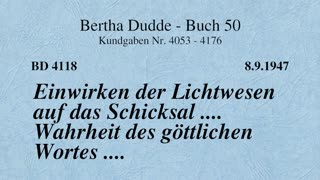 Bertha Dudde - Buch 50
Kundgaben Nr. 4053 - 4176

BD 4118

8.9.1947

Einwirken der Lichtwesen auf das Schicksal .... Wahrheit des göttlichen Wortes ....